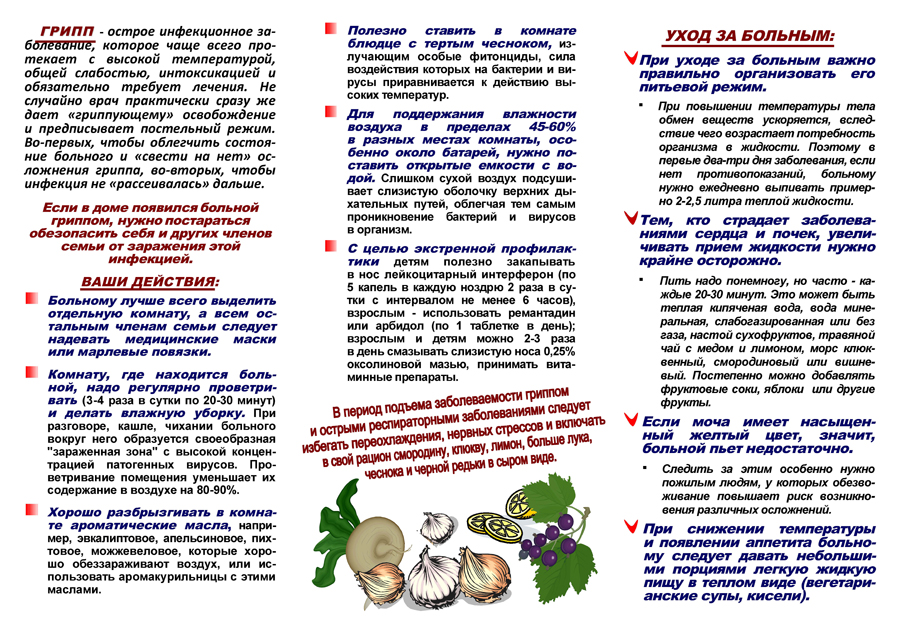 ГРИПП - острое инфекционное заболевание, которое чаще всего протекает с высокой температурой, общей слабостью, интоксикацией и обязательно требует лечения. Не случайно врач практически сразу же дает «гриппующему» освобождение и предписывает постельный режим. Во-первых, чтобы облегчить состояние больного и «свести на нет» осложнения гриппа, во-вторых, чтобы инфекция не «рассеивалась» дальше.

Если в доме появился больной гриппом, нужно постараться обезопасить себя и других членов семьи от заражения этой инфекцией.

ВАШИ ДЕЙСТВИЯ:

Больному лучше всего выделить отдельную комнату, а всем остальным членам семьи следует надевать медицинские маски или марлевые повязки.

Комнату, где находится больной, надо регулярно проветривать (3-4 раза в сутки по 20-30 минут) и делать влажную уборку. При разговоре, кашле, чихании больного вокруг него образуется своеобразная "зараженная зона" с высокой концентрацией патогенных вирусов. Проветривание помещения уменьшает их содержание в воздухе на 80-90%.

Хорошо разбрызгивать в комнате ароматические масла, например, эвкалиптовое, апельсиновое, пихтовое, можжевеловое, которые хорошо обеззараживают воздух, или использовать аромакурильницы с этими маслами.

Полезно ставить в комнате блюдце с тертым чесноком, излучающим особые фитонциды, сила воздействия которых на бактерии и вирусы приравнивается к действию высоких температур.

Для поддержания влажности воздуха в пределах 45-60% в разных местах комнаты, особенно около батарей, нужно поставить открытые емкости с водой. Слишком сухой воздух подсушивает слизистую оболочку верхних дыхательных путей, облегчая тем самым проникновение бактерий и вирусов в организм.

С целью экстренной профилактики детям полезно закапывать в нос лейкоцитарный интерферон (по 5 капель в каждую ноздрю 2 раза в сутки с интервалом не менее 6 часов), взрослым - использовать ремантадин или арбидол (по 1 таблетке в день); взрослым и детям можно 2-3 раза в день смазывать слизистую носа 0,25% оксолиновой мазью, принимать витаминные препараты.

В период подъема заболеваемости гриппом и острыми респираторными заболеваниями следует избегать переохлаждения, нервных стрессов и включать в свой рацион смородину, клюкву, лимон, больше лука, чеснока и черной редьки в сыром виде.

УХОД ЗА БОЛЬНЫМ:

При уходе за больным важно правильно организовать его питьевой режим.

При повышении температуры тела обмен веществ ускоряется, вследствие чего возрастает потребность организма в жидкости. Поэтому в первые два-три дня заболевания, если нет противопоказаний, больному нужно ежедневно выпивать примерно 2-2,5 литра теплой жидкости.

Тем, кто страдает заболеваниями сердца и почек, увеличивать прием жидкости нужно крайне осторожно.

Пить надо понемногу, но часто - каждые 20-30 минут. Это может быть теплая кипяченая вода, вода минеральная, слабогазированная или без газа, настой сухофруктов, травяной чай с медом и лимоном, морс клюквенный, смородиновый или вишневый. Постепенно можно добавлять фруктовые соки, яблоки или другие фрукты.

Если моча имеет насыщенный желтый цвет, значит, больной пьет недостаточно.

Следить за этим особенно нужно пожилым людям, у которых обезвоживание повышает риск возникновения различных осложнений.

При снижении температуры и появлении аппетита больному следует давать небольшими порциями легкую жидкую пищу в теплом виде (вегетарианские супы, кисели).